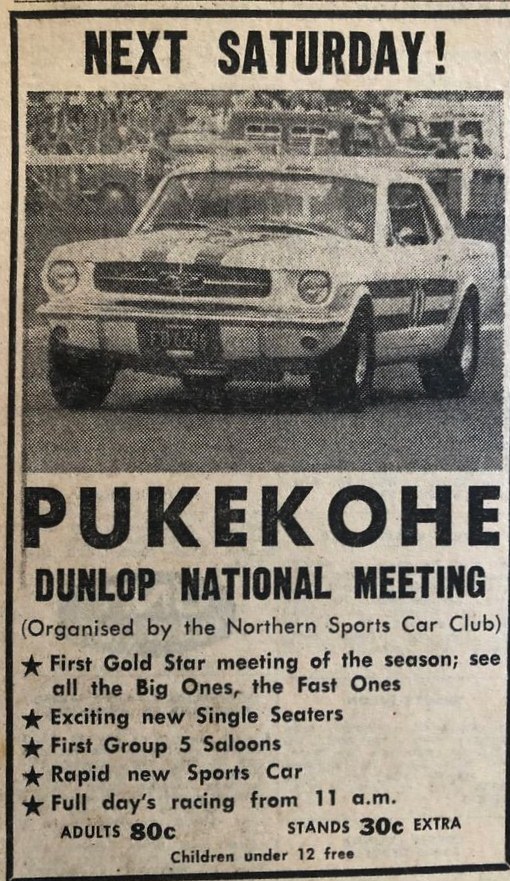 NEXT SATURDAY!

PUKEKOHE

DUNLOP NATIONAL MEETING

(Organised by the Northern Sports Car Club)

★ First Gold Star meeting of the season; see all the Big Ones, the Fast Ones
★ Exciting new Single Seaters
★ First Group 5 Saloons
★ Rapid new Sports Car
★ Full day's racing from 11 a.m.

ADULTS 80c STANDS 30c EXTRA

Children under 12 free